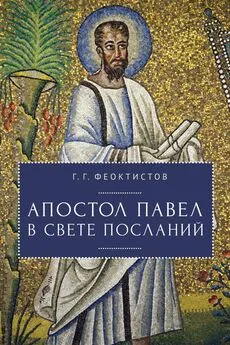 Г. Г. ФЕОКТИСТОВ

АПОСТОЛ ПАВЕЛ В СВЕТЕ ПОСЛАНИЙ